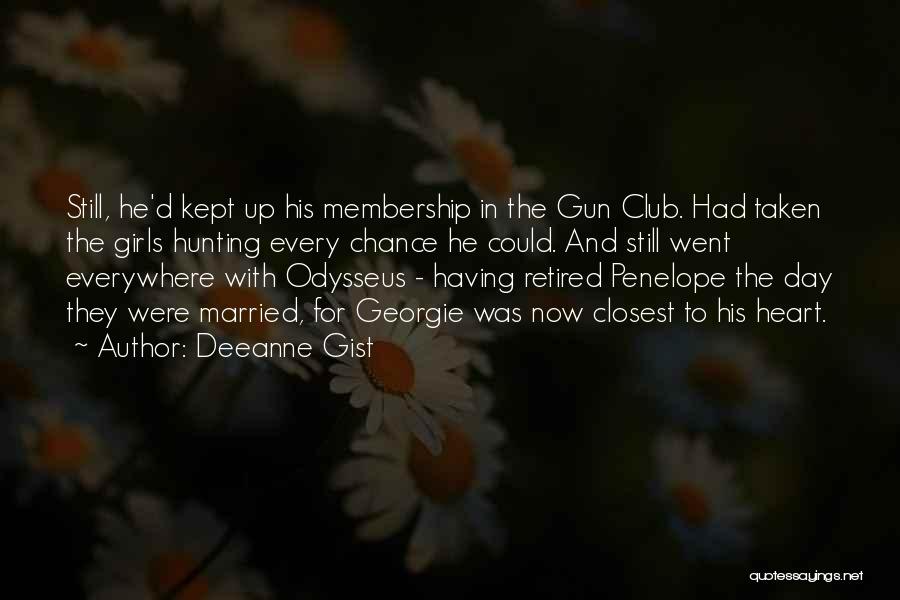 Still, he'd kept up his membership in the Gun Club. Had taken the girls hunting every chance he could. And still went everywhere with Odysseus - having retired Penelope the day they were married, for Georgie was now closest to his heart.
~ Author: Deeanne Gist

quotessayings.net